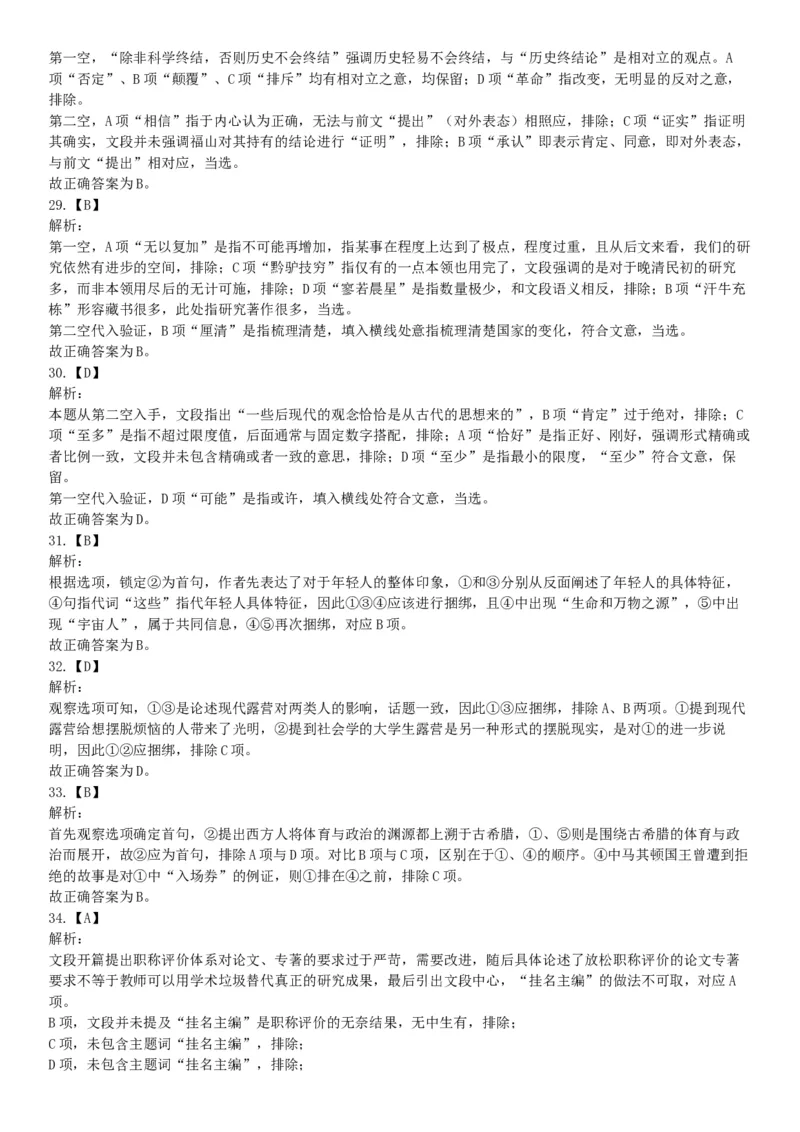 第一空，“除非科学终结，否则历史不会终结”强调历史轻易不会终结，与“历史终结论”是相对立的观点。A项“否定”、B项“颠覆”、C项“排斥”均有相对立之意，均保留；D项“革命”指改变，无明显的反对之意，排除。

第二空，A项“相信”指于内心认为正确，无法与前文“提出”（对外表态）相照应，排除；C项“证实”指证明其确实，文段并未强调福山对其持有的结论进行“证明”，排除；B项“承认”即表示肯定、同意，即对外表态，与前文“提出”相对应，当选。

故正确答案为B。

29.【B】

解析：

第一空，A项“无以复加”是指不可能再增加，指某事在程度上达到了极点，程度过重，且从后文来看，我们的研究依然有进步的空间，排除；C项“黔驴技穷”指仅有的一点本领也用完了，文段强调的是对于晚清民初的研究多，而非本领用尽后的无计可施，排除；D项“寥若晨星”是指数量极少，和文段语义相反，排除；B项“汗牛充栋”形容藏书很多，此处指研究著作很多，当选。

第二空代入验证，B项“厘清”是指梳理清楚，填入横线处意指梳理清楚国家的变化，符合文意，当选。

故正确答案为B。

30.【D】

解析：

本题从第二空入手，文段指出“一些后现代的观念恰恰是从古代的思想来的”，B项“肯定”过于绝对，排除；C项“至多”是指不超过限度值，后面通常与固定数字搭配，排除；A项“恰好”是指正好、刚好，强调形式精确或者比例一致，文段并未包含精确或者一致的意思，排除；D项“至少”是指最小的限度，“至少”符合文意，保留。

第一空代入验证，D项“可能”是指或许，填入横线处符合文意，当选。

故正确答案为D。

31.【B】

解析：

根据选项，锁定②为首句，作者先表达了对于年轻人的整体印象，①和③分别从反面阐述了年轻人的具体特征，④句指代词“这些”指代年轻人具体特征，因此①③④应该进行捆绑，且④中出现“生命和万物之源”，⑤中出现“宇宙人”，属于共同信息，④⑤再次捆绑，对应B项。

故正确答案为B。

32.【D】

解析：

观察选项可知，①③是论述现代露营对两类人的影响，话题一致，因此①③应捆绑，排除A、B两项。①提到现代露营给想摆脱烦恼的人带来了光明，②提到社会学的大学生露营是另一种形式的摆脱现实，是对①的进一步说明，因此①②应捆绑，排除C项。

故正确答案为D。

33.【B】

解析：

首先观察选项确定首句，②提出西方人将体育与政治的渊源都上溯于古希腊，①、⑤则是围绕古希腊的体育与政治而展开，故②应为首句，排除A项与D项。对比B项与C项，区别在于①、④的顺序。④中马其顿国王曾遭到拒绝的故事是对①中“入场券”的例证，则①排在④之前，排除C项。

故正确答案为B。

34.【A】

解析：

文段开篇提出职称评价体系对论文、专著的要求过于严苛，需要改进，随后具体论述了放松职称评价的论文专著要求不等于教师可以用学术垃圾替代真正的研究成果，最后引出文段中心，“挂名主编”的做法不可取，对应A项。

B项，文段并未提及“挂名主编”是职称评价的无奈结果，无中生有，排除；

C项，未包含主题词“挂名主编”，排除；

D项，未包含主题词“挂名主编”，排除；